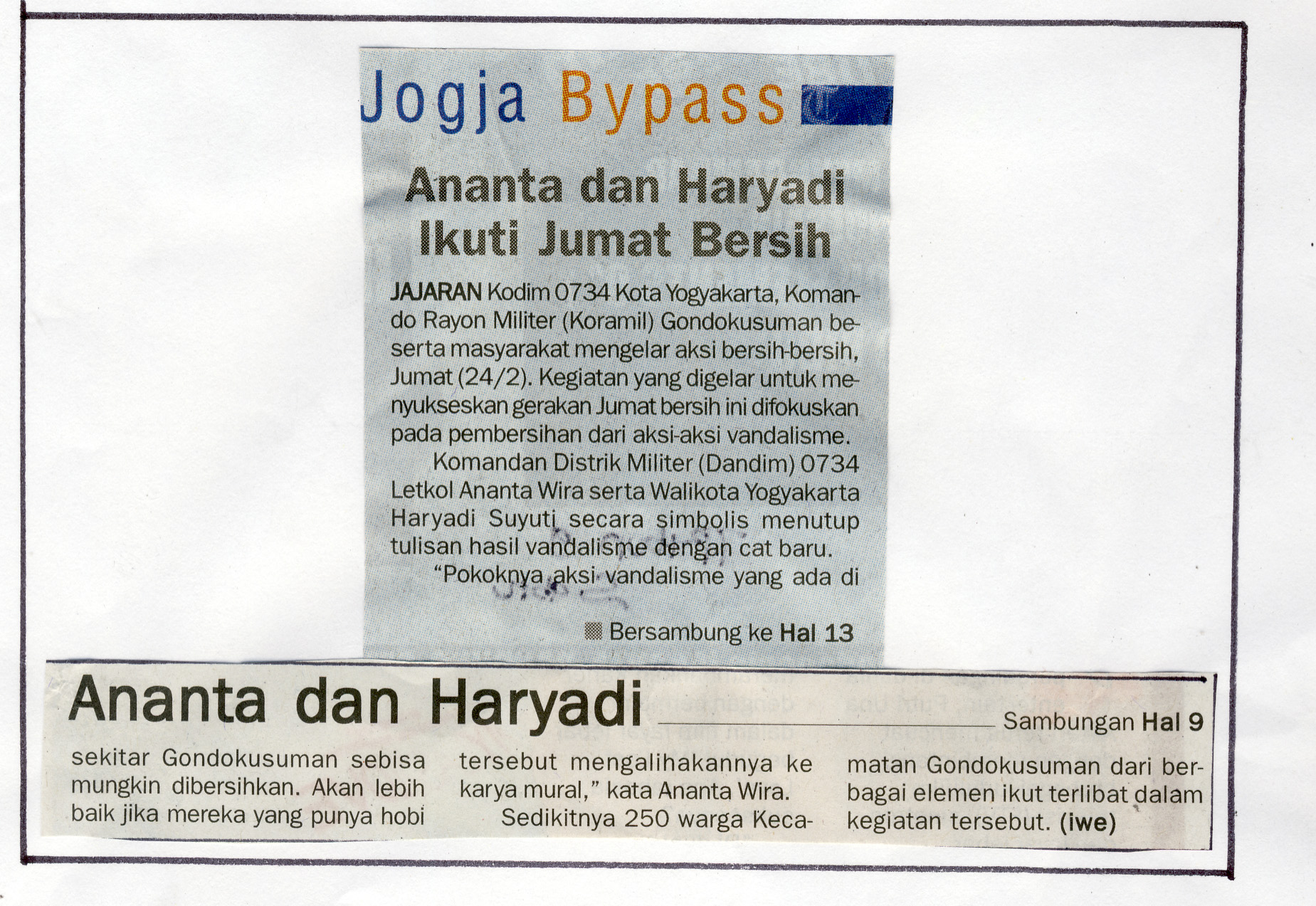 Jogja Bypass

Ananta dan Haryadi Ikuti Jumat Bersih

JAJARAN Kodim 0734 Kota Yogyakarta, Komando Rayon Militer (Koramil) Gondokusuman beserta masyarakat mengelar aksi bersih-bersih, Jumat (24/2). Kegiatan yang digelar untuk menyukseskan gerakan Jumat bersih ini difokuskan pada pembersihan dari aksi-aksi vandalisme.

Komandan Distrik Militer (Dandim) 0734 Letkol Ananta Wira serta Walikota Yogyakarta Haryadi Suyuti secara simbolis menutup tulisan hasil vandalisme dengan cat baru.

"Pokoknya aksi vandalisme yang ada di

Bersambung ke Hal 13

Ananta dan Haryadi

Sambungan Hal 9

sekitar Gondokusuman sebisa mungkin dibersihkan. Akan lebih baik jika mereka yang punya hobi tersebut mengalihakannya ke karya mural," kata Ananta Wira.

Sedikitnya 250 warga Kecamatan Gondokusuman dari berbagai elemen ikut terlibat dalam kegiatan tersebut. (iwe)